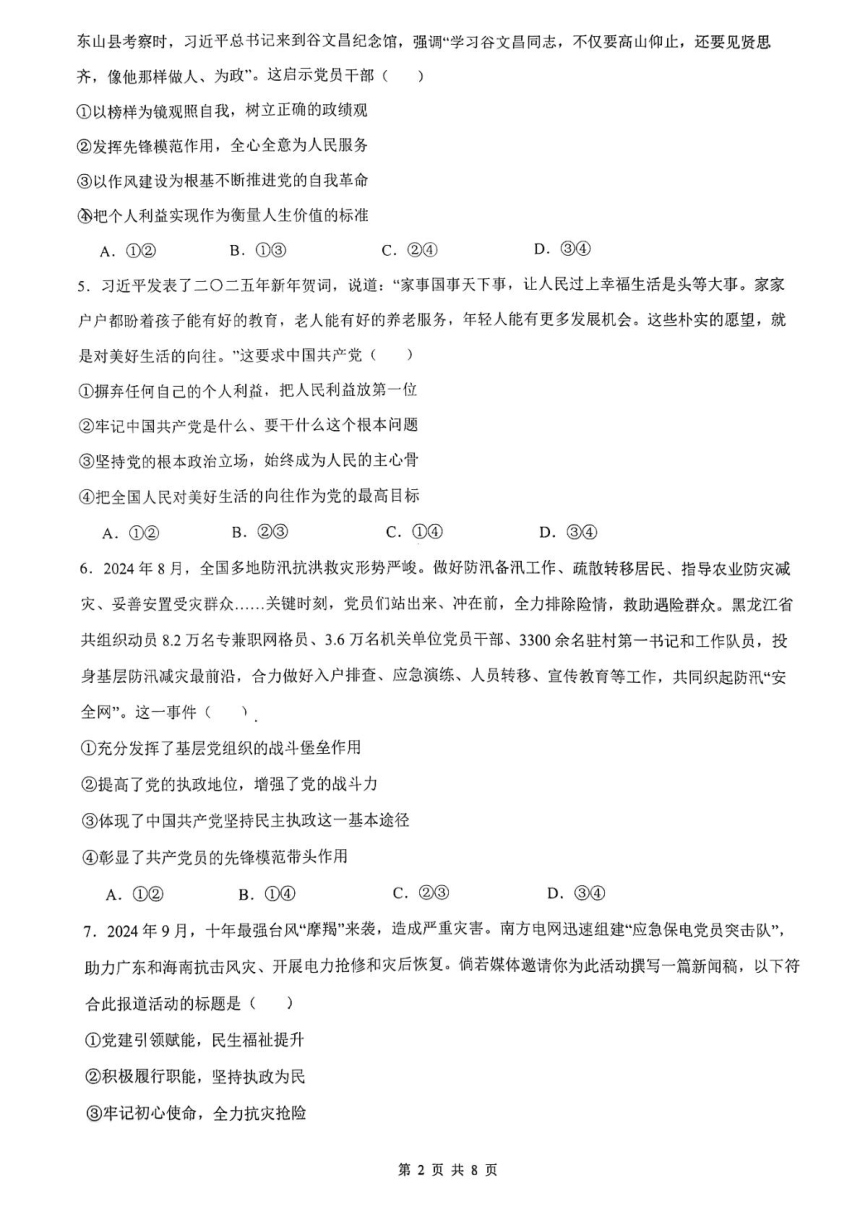 东山县考察时，习近平总书记来到谷文昌纪念馆，强调“学习谷文昌同志，不仅要高山仰止，还要见贤思齐，像他那样做人、为政”。这启示党员干部（　　）

①以榜样为镜观照自我，树立正确的政绩观

②发挥先锋模范作用，全心全意为人民服务

③以作风建设为根基不断推进党的自我革命

④把个人利益实现作为衡量人生价值的标准

A．①②　　B．①③　　C．②④　　D．③④

5．习近平发表了二〇二五年新年贺词，说道：“家事国事天下事，让人民过上幸福生活是头等大事。家家户户都盼着孩子能有好的教育，老人能有好的养老服务，年轻人能有更多发展机会。这些朴实的愿望，就是对美好生活的向往。”这要求中国共产党（　　）

①摒弃任何自己的个人利益，把人民利益放第一位

②牢记中国共产党是什么、要干什么这个根本问题

③坚持党的根本政治立场，始终成为人民的主心骨

④把全国人民对美好生活的向往作为党的最高目标

A．①②　　B．②③　　C．①④　　D．③④

6．2024年8月，全国多地防汛抗洪救灾形势严峻。做好防汛备汛工作、疏散转移居民、指导农业防灾减灾、妥善安置受灾群众……关键时刻，党员们站出来、冲在前，全力排除险情，救助遇险群众。黑龙江省共组织动员8.2万名专兼职网格员、3.6万名机关单位党员干部、3300余名驻村第一书记和工作队员，投身基层防汛减灾最前沿，合力做好入户排查、应急演练、人员转移、宣传教育等工作，共同织起防汛“安全网”。这一事件（　　）

①充分发挥了基层党组织的战斗堡垒作用

②提高了党的执政地位，增强了党的战斗力

③体现了中国共产党坚持民主执政这一基本途径

④彰显了共产党员的先锋模范带头作用

A．①②　　B．①④　　C．②③　　D．③④

7．2024年9月，十年最强台风“摩羯”来袭，造成严重灾害。南方电网迅速组建“应急保电党员突击队”，助力广东和海南抗击风灾、开展电力抢修和灾后恢复。倘若媒体邀请你为此活动撰写一篇新闻稿，以下符合此报道活动的标题是（　　）

①党建引领赋能，民生福祉提升

②积极履行职能，坚持执政为民

③牢记初心使命，全力抗灾抢险

第 2 页 共 8 页